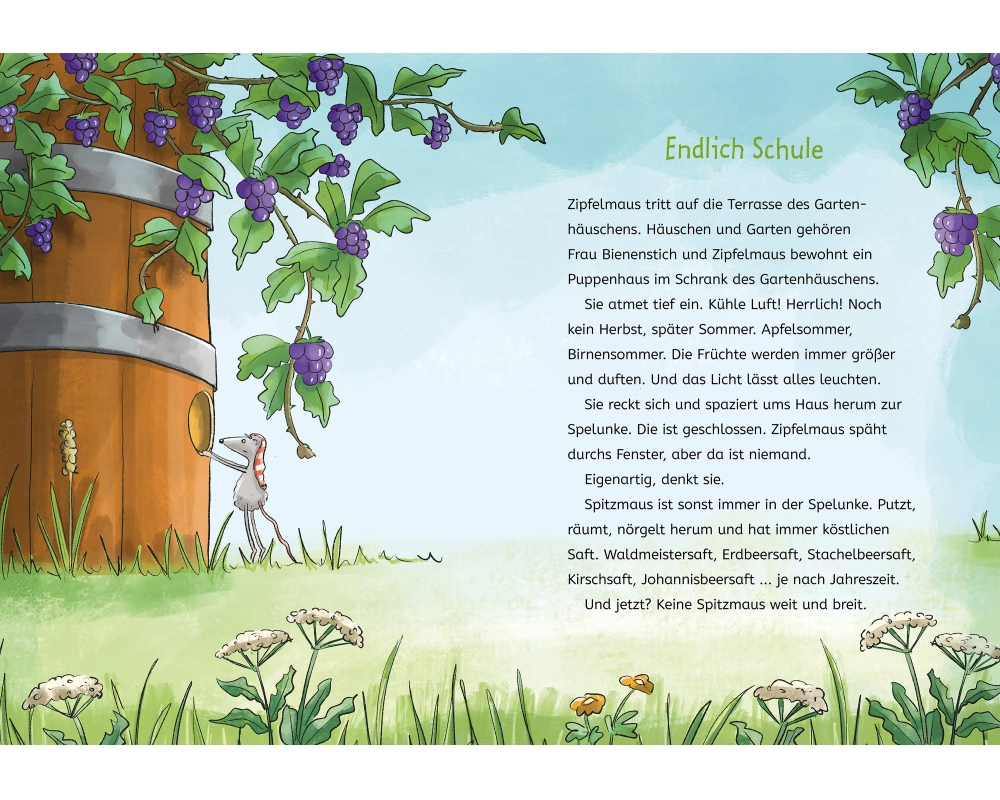 Endlich Schule

Zipfelmaus tritt auf die Terrasse des Gartenhäuschens. Häuschen und Garten gehören Frau Bienenstich und Zipfelmaus bewohnt ein Puppenhaus im Schrank des Gartenhäuschens.

Sie atmet tief ein. Kühle Luft! Herrlich! Noch kein Herbst, später Sommer. Apfelsommer, Birnensommer. Die Früchte werden immer größer und duften. Und das Licht lässt alles leuchten.

Sie reckt sich und spaziert ums Haus herum zur Spelunke. Die ist geschlossen. Zipfelmaus späht durchs Fenster, aber da ist niemand.

Eigenartig, denkt sie.

Spitzmaus ist sonst immer in der Spelunke. Putzt, räumt, nörgelt herum und hat immer köstlichen Saft. Waldmeistersaft, Erdbeersaft, Stachelbeersaft, Kirschsaft, Johannisbeersaft ... je nach Jahreszeit.

Und jetzt? Keine Spitzmaus weit und breit.